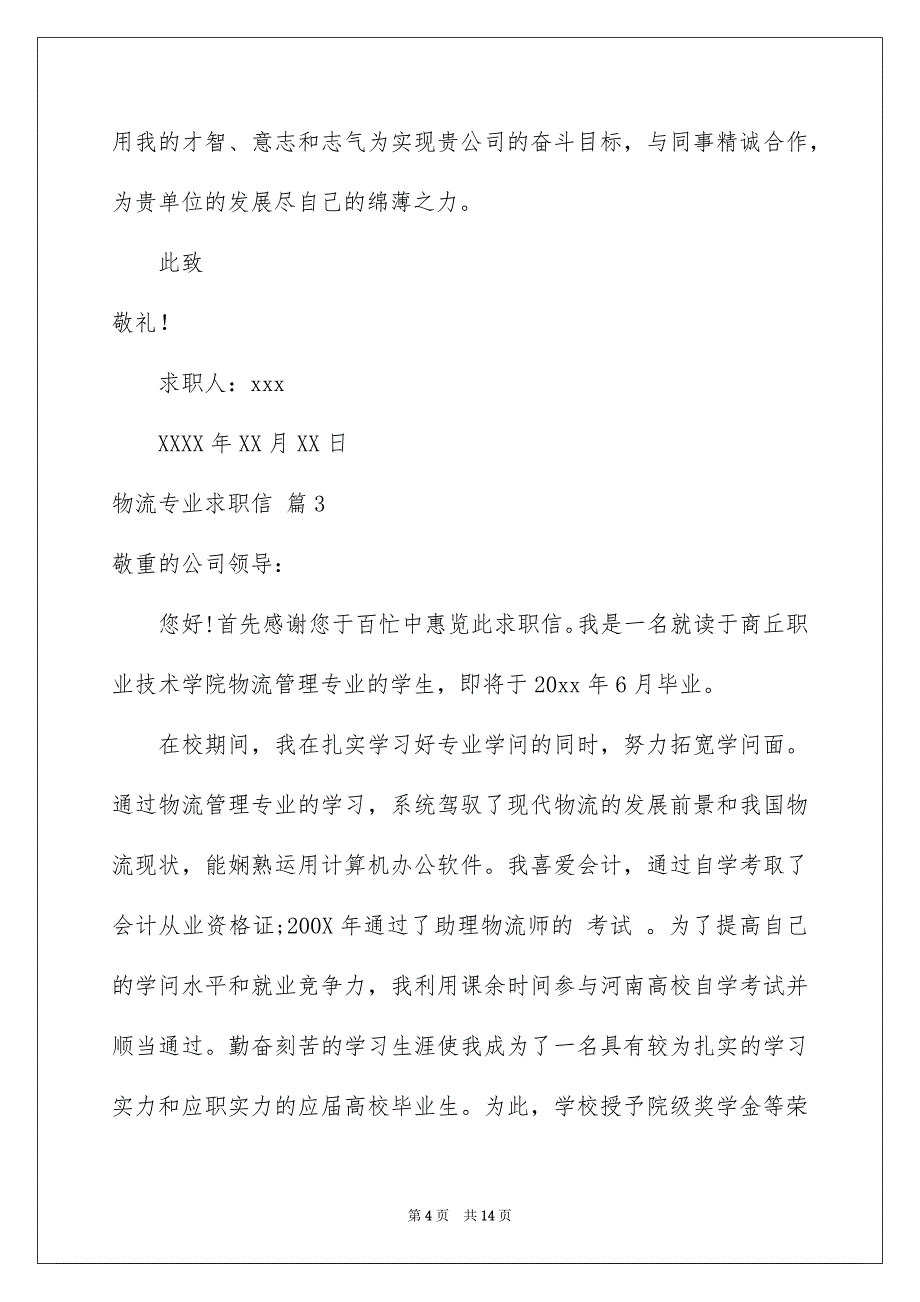 用我的才智、意志和志气为实现贵公司的奋斗目标，与同事精诚合作，为贵单位的发展尽自己的绵薄之力。

此致

敬礼！

求职人：xxx

XXXX 年 XX 月 XX 日

物流专业求职信 篇 3

敬重的公司领导：

您好!首先感谢您于百忙中惠览此求职信。我是一名就读于商丘职业技术学院物流管理专业的学生，即将于 20xx 年 6 月毕业。

在校期间，我在扎实学习好专业学问的同时，努力拓宽学问面。通过物流管理专业的学习，系统驾驭了现代物流的发展前景和我国物流现状，能娴熟运用计算机办公软件。我喜爱会计，通过自学考取了会计从业资格证;200X 年通过了助理物流师的 考试 。为了提高自己的学问水平和就业竞争力，我利用课余时间参与河南高校自学考试并顺当通过。勤奋刻苦的学习生涯使我成为了一名具有较为扎实的学习实力和应职实力的应届高校毕业生。为此，学校授予院级奖学金等荣

第 4 页　共 14 页